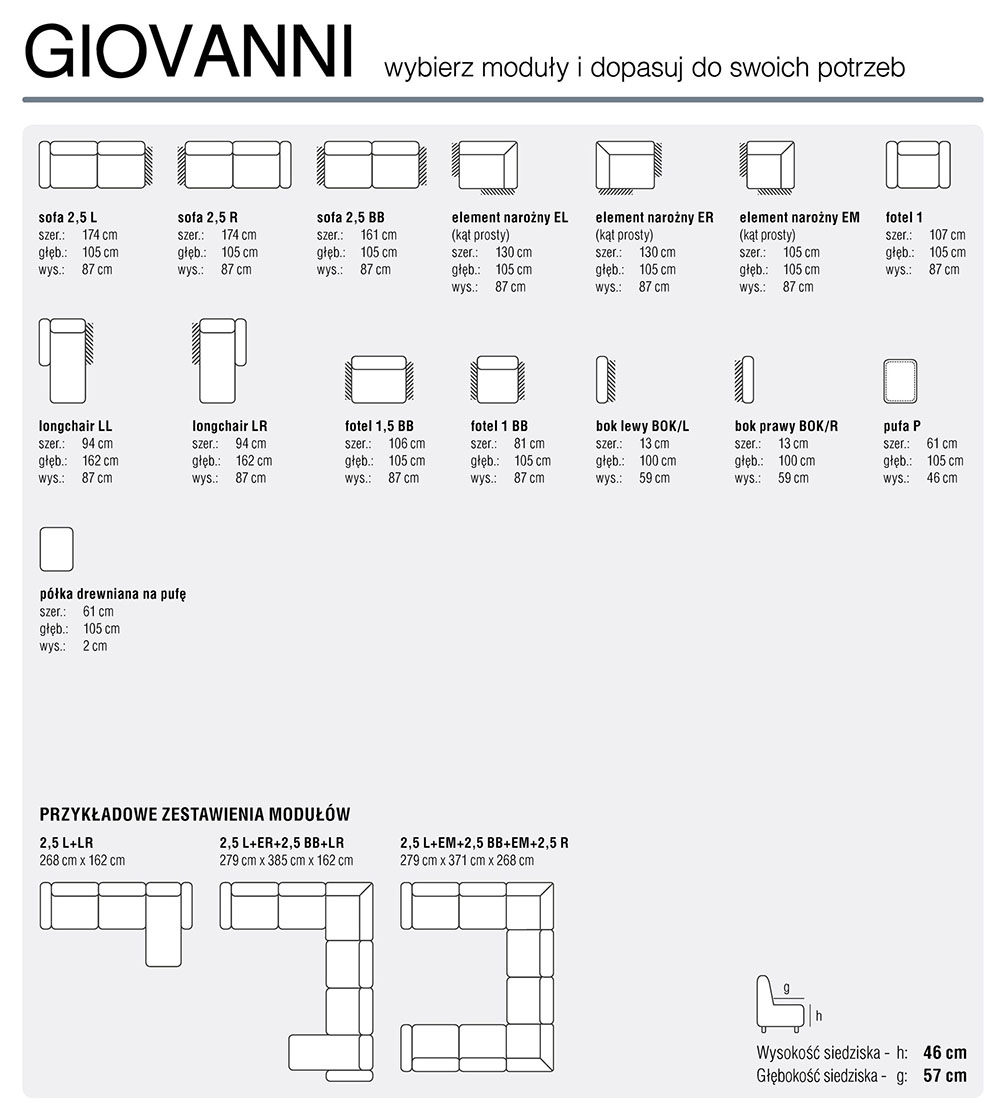 GIOVANNI wybierz moduły i dopasuj do swoich potrzeb

sofa 2,5 L
szer.: 174 cm
głęb.: 105 cm
wys.: 87 cm

sofa 2,5 R
szer.: 174 cm
głęb.: 105 cm
wys.: 87 cm

sofa 2,5 BB
szer.: 161 cm
głęb.: 105 cm
wys.: 87 cm

element narożny EL
(kąt prosty)
szer.: 130 cm
głęb.: 105 cm
wys.: 87 cm

element narożny ER
(kąt prosty)
szer.: 130 cm
głęb.: 105 cm
wys.: 87 cm

element narożny EM
(kąt prosty)
szer.: 105 cm
głęb.: 105 cm
wys.: 87 cm

fotel 1
szer.: 107 cm
głęb.: 105 cm
wys.: 87 cm

longchair LL
szer.: 94 cm
głęb.: 162 cm
wys.: 87 cm

longchair LR
szer.: 94 cm
głęb.: 162 cm
wys.: 87 cm

fotel 1,5 BB
szer.: 106 cm
głęb.: 105 cm
wys.: 87 cm

fotel 1 BB
szer.: 81 cm
głęb.: 105 cm
wys.: 87 cm

bok lewy BOK/L
szer.: 13 cm
głęb.: 100 cm
wys.: 59 cm

bok prawy BOK/R
szer.: 13 cm
głęb.: 100 cm
wys.: 59 cm

pufa P
szer.: 61 cm
głęb.: 105 cm
wys.: 46 cm

półka drewniana na pufę
szer.: 61 cm
głęb.: 105 cm
wys.: 2 cm

PRZYKŁADOWE ZESTAWIENIA MODUŁÓW

2,5 L+LR
268 cm x 162 cm

2,5 L+ER+2,5 BB+LR
279 cm x 385 cm x 162 cm

2,5 L+EM+2,5 BB+EM+2,5 R
279 cm x 371 cm x 268 cm

g
h

Wysokość siedziska - h: 46 cm
Głębokość siedziska - g: 57 cm